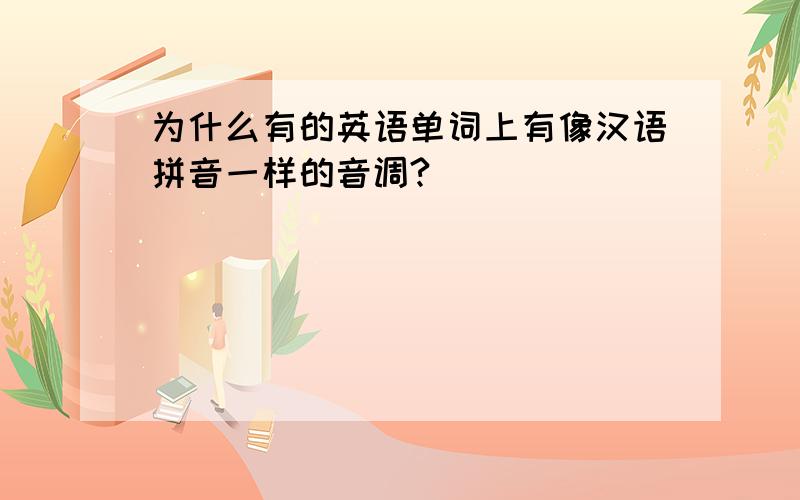 为什么有的英语单词上有像汉语拼音一样的音调?